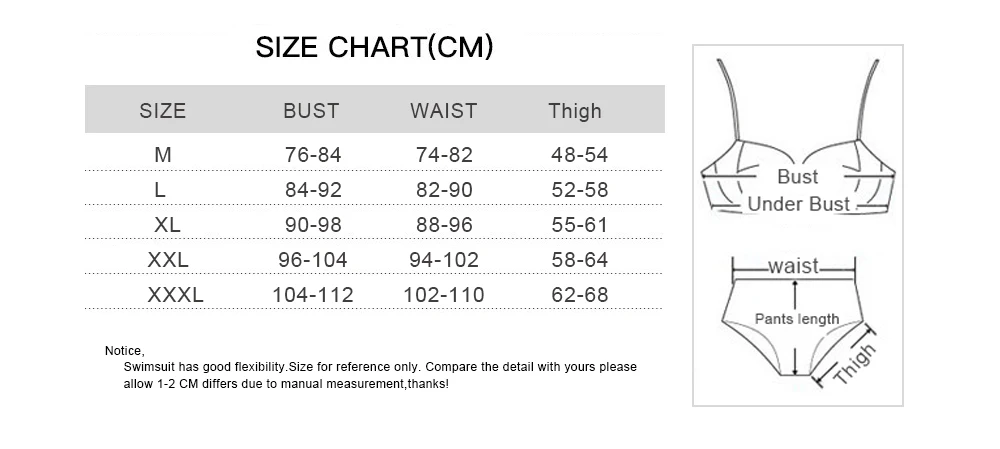 SIZE CHART(CM)

| SIZE | BUST | WAIST | Thigh |
|---|---|---|---|
| M | 76-84 | 74-82 | 48-54 |
| L | 84-92 | 82-90 | 52-58 |
| XL | 90-98 | 88-96 | 55-61 |
| XXL | 96-104 | 94-102 | 58-64 |
| XXXL | 104-112 | 102-110 | 62-68 |

Notice,
Swimsuit has good flexibility.Size for reference only. Compare the detail with yours please allow 1-2 CM differs due to manual measurement,thanks!

Bust
Under Bust
waist
Pants length
Thigh